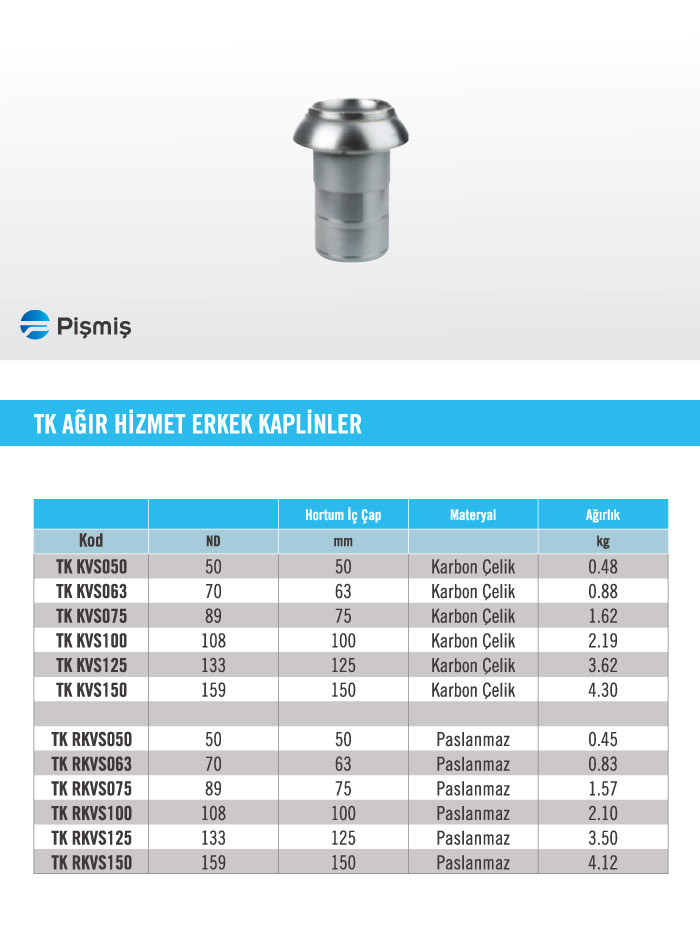 Pişmiş

TK AĞIR HİZMET ERKEK KAPLİNLER

| | | Hortum İç Çap | Materyal | Ağırlık |
|---|---|---|---|---|
| Kod | ND | mm | | kg |
| TK KVS050 | 50 | 50 | Karbon Çelik | 0.48 |
| TK KVS063 | 70 | 63 | Karbon Çelik | 0.88 |
| TK KVS075 | 89 | 75 | Karbon Çelik | 1.62 |
| TK KVS100 | 108 | 100 | Karbon Çelik | 2.19 |
| TK KVS125 | 133 | 125 | Karbon Çelik | 3.62 |
| TK KVS150 | 159 | 150 | Karbon Çelik | 4.30 |
| | | | | |
| TK RKVS050 | 50 | 50 | Paslanmaz | 0.45 |
| TK RKVS063 | 70 | 63 | Paslanmaz | 0.83 |
| TK RKVS075 | 89 | 75 | Paslanmaz | 1.57 |
| TK RKVS100 | 108 | 100 | Paslanmaz | 2.10 |
| TK RKVS125 | 133 | 125 | Paslanmaz | 3.50 |
| TK RKVS150 | 159 | 150 | Paslanmaz | 4.12 |